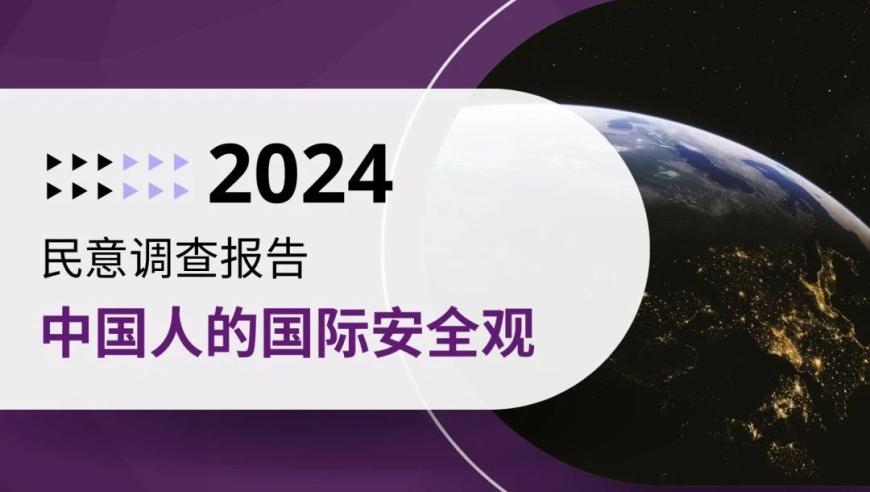 2024
民意调查报告
中国人的国际安全观